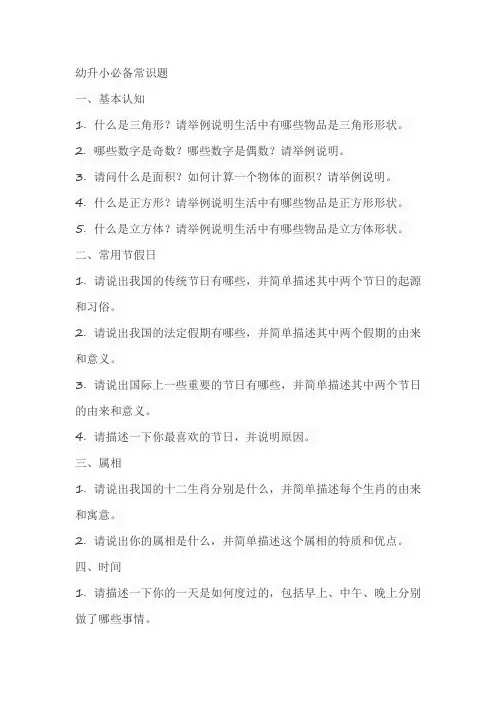 幼升小必备常识题

一、基本认知

1. 什么是三角形？请举例说明生活中有哪些物品是三角形形状。

2. 哪些数字是奇数？哪些数字是偶数？请举例说明。

3. 请问什么是面积？如何计算一个物体的面积？请举例说明。

4. 什么是正方形？请举例说明生活中有哪些物品是正方形形状。

5. 什么是立方体？请举例说明生活中有哪些物品是立方体形状。

二、常用节假日

1. 请说出我国的传统节日有哪些，并简单描述其中两个节日的起源和习俗。

2. 请说出我国的法定假期有哪些，并简单描述其中两个假期的由来和意义。

3. 请说出国际上一些重要的节日有哪些，并简单描述其中两个节日的由来和意义。

4. 请描述一下你最喜欢的节日，并说明原因。

三、属相

1. 请说出我国的十二生肖分别是什么，并简单描述每个生肖的由来和寓意。

2. 请说出你的属相是什么，并简单描述这个属相的特质和优点。

四、时间

1. 请描述一下你的一天是如何度过的，包括早上、中午、晚上分别做了哪些事情。